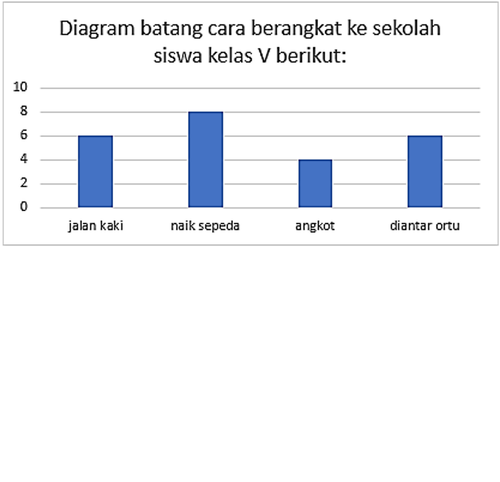 Diagram batang cara berangkat ke sekolah siswa kelas V berikut:

10
8
6
4
2
0

jalan kaki
naik sepeda
angkot
diantar ortu